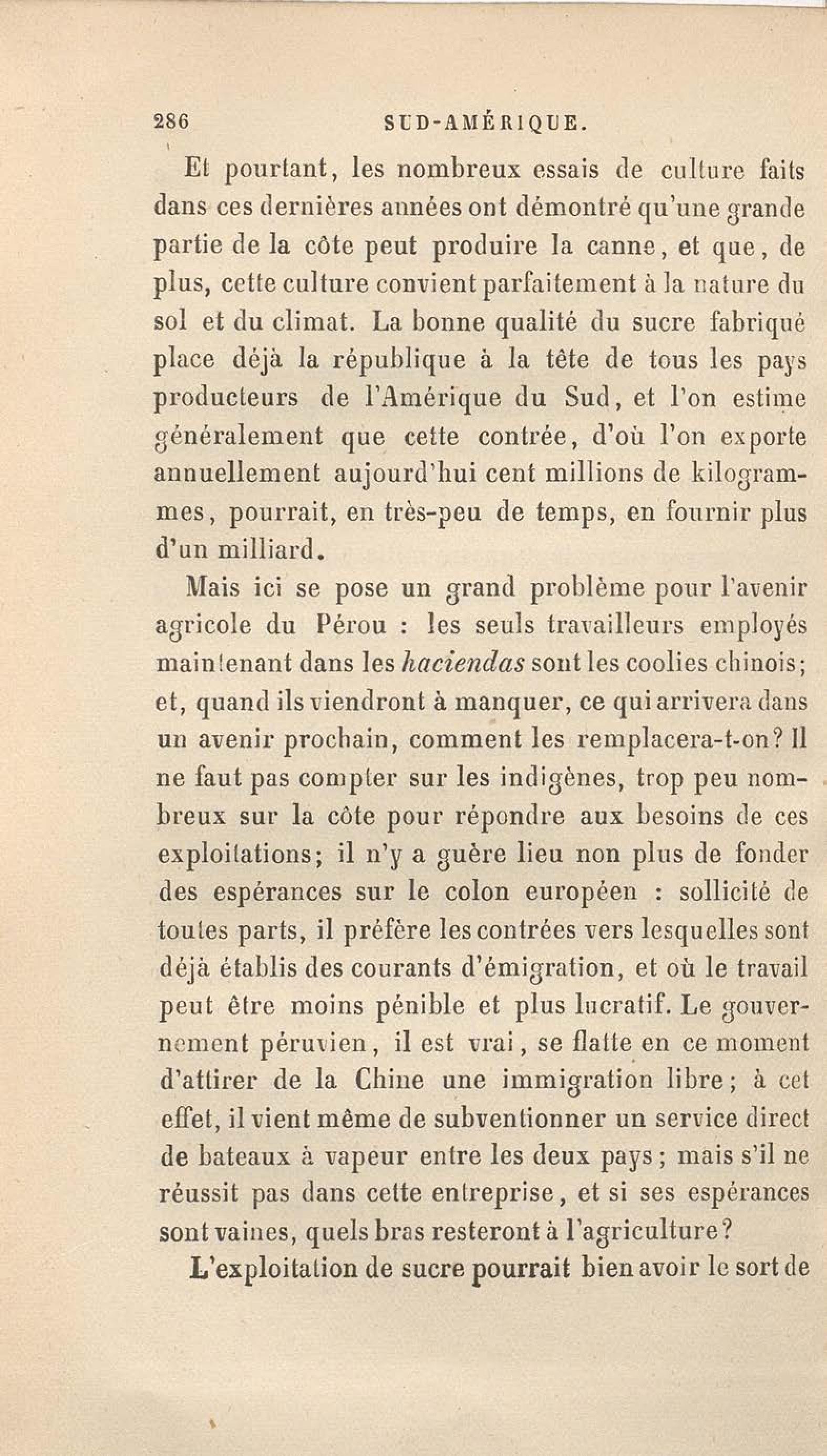 286 SUD-AMÉRIQUE.

Et pourtant, les nombreux essais de culture faits dans ces dernières années ont démontré qu'une grande partie de la côte peut produire la canne, et que, de plus, cette culture convient parfaitement à la nature du sol et du climat. La bonne qualité du sucre fabriqué place déjà la république à la tête de tous les pays producteurs de l'Amérique du Sud, et l'on estime généralement que cette contrée, d'où l'on exporte annuellement aujourd'hui cent millions de kilogrammes, pourrait, en très-peu de temps, en fournir plus d'un milliard.

Mais ici se pose un grand problème pour l'avenir agricole du Pérou : les seuls travailleurs employés maintenant dans les haciendas sont les coolies chinois; et, quand ils viendront à manquer, ce qui arrivera dans un avenir prochain, comment les remplacera-t-on? Il ne faut pas compter sur les indigènes, trop peu nombreux sur la côte pour répondre aux besoins de ces exploitations; il n'y a guère lieu non plus de fonder des espérances sur le colon européen : sollicité de toutes parts, il préfère les contrées vers lesquelles sont déjà établis des courants d'émigration, et où le travail peut être moins pénible et plus lucratif. Le gouvernement péruvien, il est vrai, se flatte en ce moment d'attirer de la Chine une immigration libre; à cet effet, il vient même de subventionner un service direct de bateaux à vapeur entre les deux pays; mais s'il ne réussit pas dans cette entreprise, et si ses espérances sont vaines, quels bras resteront à l'agriculture?

L'exploitation de sucre pourrait bien avoir le sort de